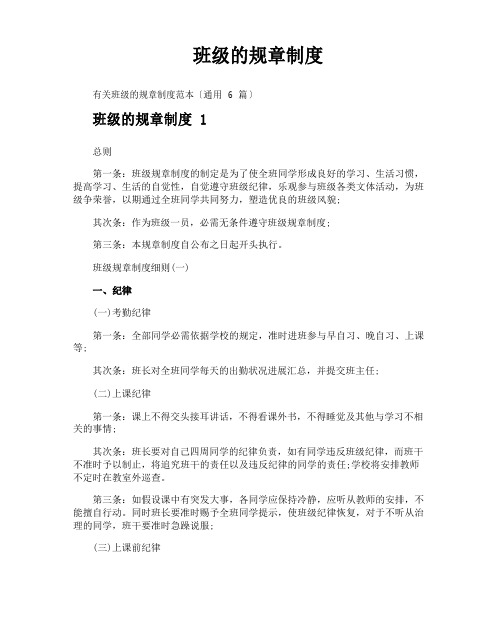 班级的规章制度

有关班级的规章制度范本〔通用 6 篇〕

班级的规章制度 1

总则

第一条：班级规章制度的制定是为了使全班同学形成良好的学习、生活习惯，提高学习、生活的自觉性，自觉遵守班级纪律，乐观参与班级各类文体活动，为班级争荣誉，以期通过全班同学共同努力，塑造优良的班级风貌；

其次条：作为班级一员，必需无条件遵守班级规章制度；

第三条：本规章制度自公布之日起开头执行。

班级规章制度细则(一)

一、纪律

(一)考勤纪律

第一条：全部同学必需依据学校的规定，准时进班参与早自习、晚自习、上课等；

其次条：班长对全班同学每天的出勤状况进展汇总，并提交班主任；

(二)上课纪律

第一条：课上不得交头接耳讲话，不得看课外书，不得睡觉及其他与学习不相关的事情；

其次条：班长要对自己四周同学的纪律负责，如有同学违反班级纪律，而班干不准时予以制止，将追究班干的责任以及违反纪律的同学的责任;学校将安排教师不定时在教室外巡查。

第三条：如假设课中有突发大事，各同学应保持冷静，应听从教师的安排，不能擅自行动。同时班长要准时赐予全班同学提示，使班级纪律恢复，对于不听从治理的同学，班干要准时急躁说服；

(三)上课前纪律